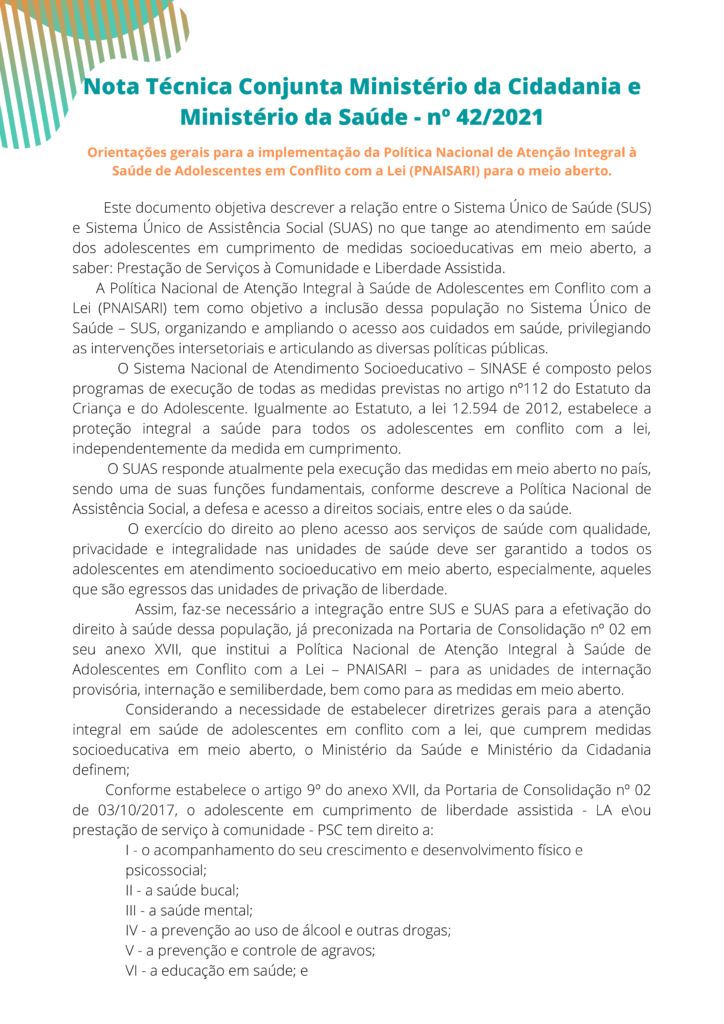 Nota Técnica Conjunta Ministério da Cidadania e Ministério da Saúde - nº 42/2021

Orientações gerais para a implementação da Política Nacional de Atenção Integral à Saúde de Adolescentes em Conflito com a Lei (PNAISARI) para o meio aberto.

Este documento objetiva descrever a relação entre o Sistema Único de Saúde (SUS) e Sistema Único de Assistência Social (SUAS) no que tange ao atendimento em saúde dos adolescentes em cumprimento de medidas socioeducativas em meio aberto, a saber: Prestação de Serviços à Comunidade e Liberdade Assistida.

A Política Nacional de Atenção Integral à Saúde de Adolescentes em Conflito com a Lei (PNAISARI) tem como objetivo a inclusão dessa população no Sistema Único de Saúde – SUS, organizando e ampliando o acesso aos cuidados em saúde, privilegiando as intervenções intersetoriais e articulando as diversas políticas públicas.

O Sistema Nacional de Atendimento Socioeducativo – SINASE é composto pelos programas de execução de todas as medidas previstas no artigo nº112 do Estatuto da Criança e do Adolescente. Igualmente ao Estatuto, a lei 12.594 de 2012, estabelece a proteção integral a saúde para todos os adolescentes em conflito com a lei, independentemente da medida em cumprimento.

O SUAS responde atualmente pela execução das medidas em meio aberto no país, sendo uma de suas funções fundamentais, conforme descreve a Política Nacional de Assistência Social, a defesa e acesso a direitos sociais, entre eles o da saúde.

O exercício do direito ao pleno acesso aos serviços de saúde com qualidade, privacidade e integralidade nas unidades de saúde deve ser garantido a todos os adolescentes em atendimento socioeducativo em meio aberto, especialmente, aqueles que são egressos das unidades de privação de liberdade.

Assim, faz-se necessário a integração entre SUS e SUAS para a efetivação do direito à saúde dessa população, já preconizada na Portaria de Consolidação nº 02 em seu anexo XVII, que institui a Política Nacional de Atenção Integral à Saúde de Adolescentes em Conflito com a Lei – PNAISARI – para as unidades de internação provisória, internação e semiliberdade, bem como para as medidas em meio aberto.

Considerando a necessidade de estabelecer diretrizes gerais para a atenção integral em saúde de adolescentes em conflito com a lei, que cumprem medidas socioeducativa em meio aberto, o Ministério da Saúde e Ministério da Cidadania definem;

Conforme estabelece o artigo 9º do anexo XVII, da Portaria de Consolidação nº 02 de 03/10/2017, o adolescente em cumprimento de liberdade assistida - LA e\ou prestação de serviço à comunidade - PSC tem direito a:

I - o acompanhamento do seu crescimento e desenvolvimento físico e psicossocial;
II - a saúde bucal;
III - a saúde mental;
IV - a prevenção ao uso de álcool e outras drogas;
V - a prevenção e controle de agravos;
VI - a educação em saúde; e